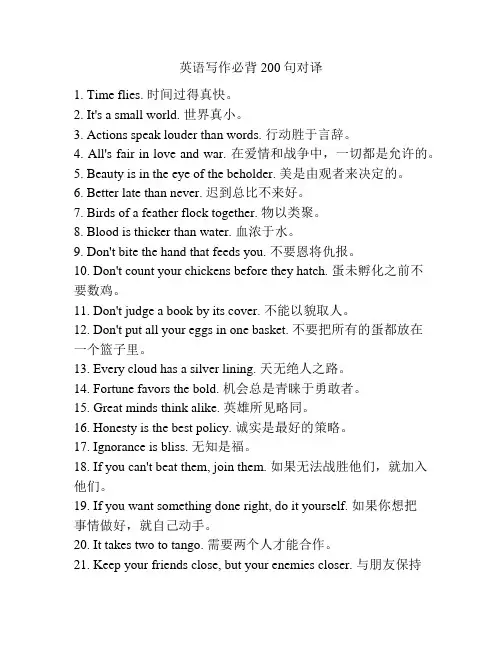 英语写作必背 200 句对译

1. Time flies. 时间过得真快。
2. It's a small world. 世界真小。
3. Actions speak louder than words. 行动胜于言辞。
4. All's fair in love and war. 在爱情和战争中，一切都是允许的。
5. Beauty is in the eye of the beholder. 美是由观者来决定的。
6. Better late than never. 迟到总比不来好。
7. Birds of a feather flock together. 物以类聚。
8. Blood is thicker than water. 血浓于水。
9. Don't bite the hand that feeds you. 不要恩将仇报。
10. Don't count your chickens before they hatch. 蛋未孵化之前不要数鸡。
11. Don't judge a book by its cover. 不能以貌取人。
12. Don't put all your eggs in one basket. 不要把所有的蛋都放在一个篮子里。
13. Every cloud has a silver lining. 天无绝人之路。
14. Fortune favors the bold. 机会总是青睐于勇敢者。
15. Great minds think alike. 英雄所见略同。
16. Honesty is the best policy. 诚实是最好的策略。
17. Ignorance is bliss. 无知是福。
18. If you can't beat them, join them. 如果无法战胜他们，就加入他们。
19. If you want something done right, do it yourself. 如果你想把事情做好，就自己动手。
20. It takes two to tango. 需要两个人才能合作。
21. Keep your friends close, but your enemies closer. 与朋友保持